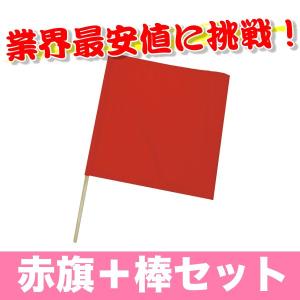 業界最安値に挑戦！

赤旗＋棒セット